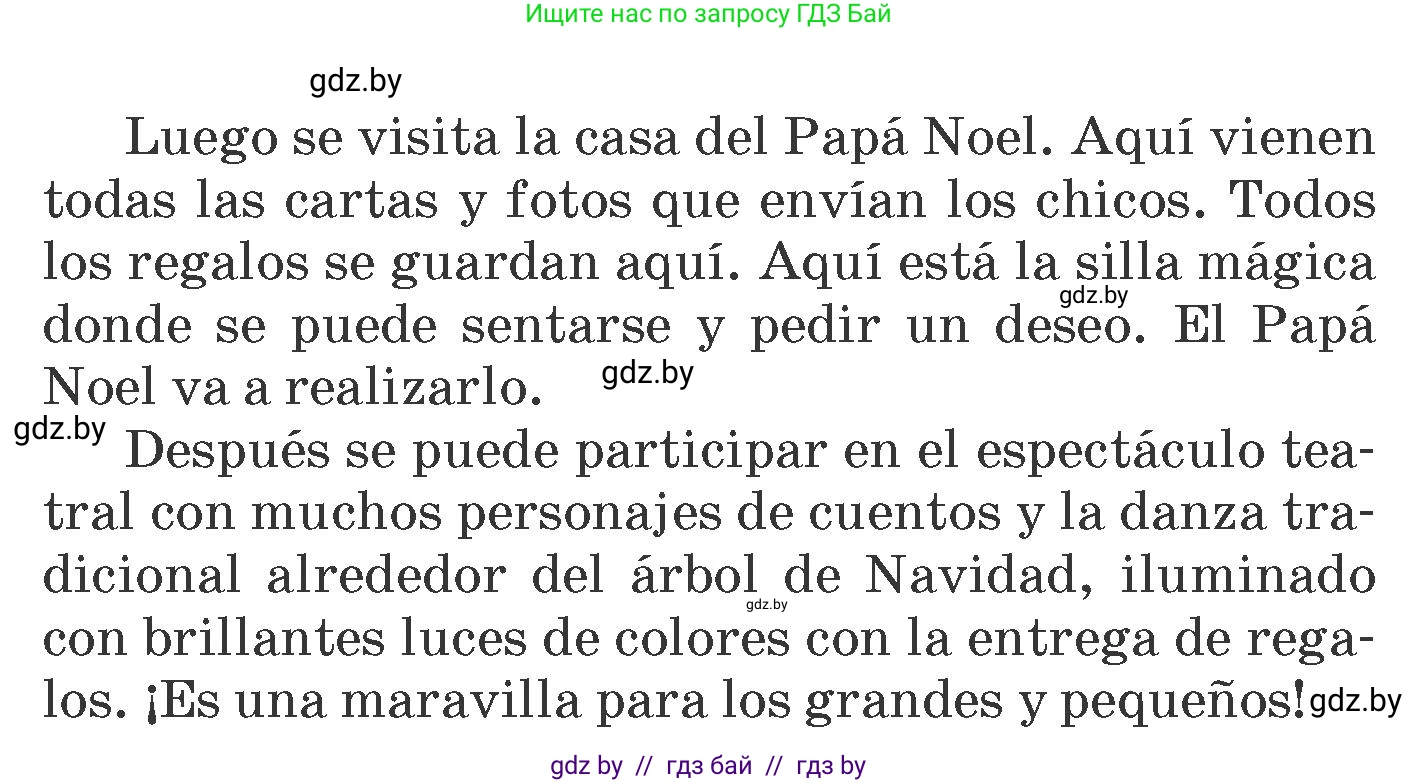 Ищите нас по запросу ГДЗ Бай

gdz.by

Luego se visita la casa del Papá Noel. Aquí vienen todas las cartas y fotos que envían los chicos. Todos los regalos se guardan aquí. Aquí está la silla mágica donde se puede sentarse y pedir un deseo. El Papá Noel va a realizarlo.

gdz.by

gdz.by

gdz.by

Después se puede participar en el espectáculo teatral con muchos personajes de cuentos y la danza tradicional alrededor del árbol de Navidad, iluminado con brillantes luces de colores con la entrega de regalos. ¡Es una maravilla para los grandes y pequeños!

gdz.by

gdz.by

gdz by // гдз бай // гдз by